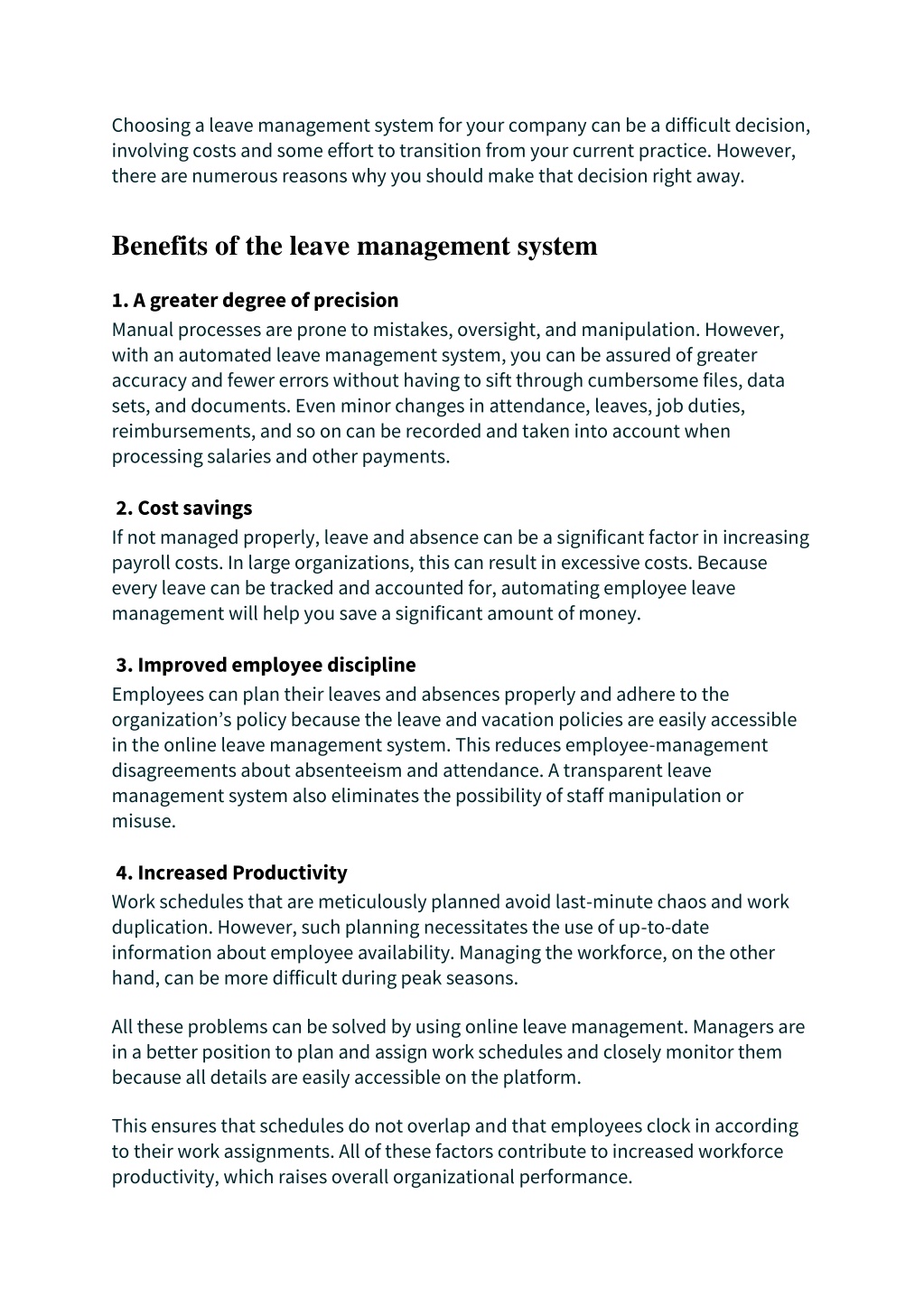 Choosing a leave management system for your company can be a difficult decision, involving costs and some effort to transition from your current practice. However, there are numerous reasons why you should make that decision right away.

Benefits of the leave management system

1. A greater degree of precision
Manual processes are prone to mistakes, oversight, and manipulation. However, with an automated leave management system, you can be assured of greater accuracy and fewer errors without having to sift through cumbersome files, data sets, and documents. Even minor changes in attendance, leaves, job duties, reimbursements, and so on can be recorded and taken into account when processing salaries and other payments.

2. Cost savings
If not managed properly, leave and absence can be a significant factor in increasing payroll costs. In large organizations, this can result in excessive costs. Because every leave can be tracked and accounted for, automating employee leave management will help you save a significant amount of money.

3. Improved employee discipline
Employees can plan their leaves and absences properly and adhere to the organization's policy because the leave and vacation policies are easily accessible in the online leave management system. This reduces employee-management disagreements about absenteeism and attendance. A transparent leave management system also eliminates the possibility of staff manipulation or misuse.

4. Increased Productivity
Work schedules that are meticulously planned avoid last-minute chaos and work duplication. However, such planning necessitates the use of up-to-date information about employee availability. Managing the workforce, on the other hand, can be more difficult during peak seasons.

All these problems can be solved by using online leave management. Managers are in a better position to plan and assign work schedules and closely monitor them because all details are easily accessible on the platform.

This ensures that schedules do not overlap and that employees clock in according to their work assignments. All of these factors contribute to increased workforce productivity, which raises overall organizational performance.